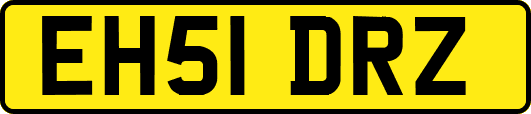 EH51 DRZ